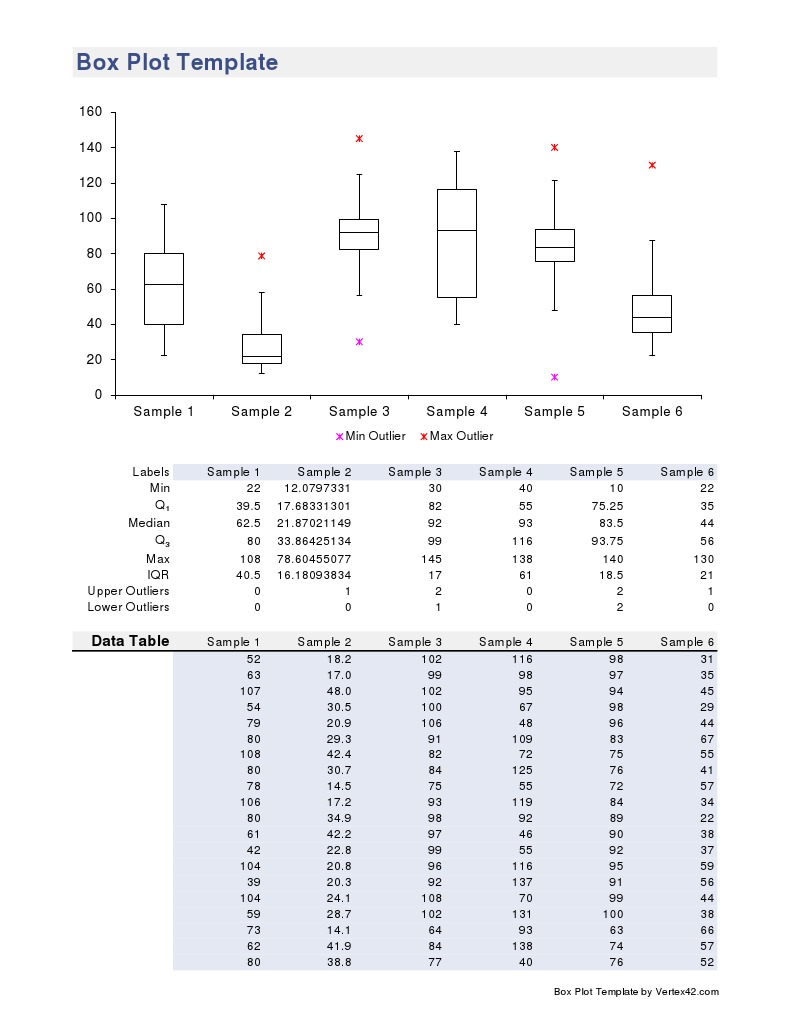 Box Plot Template

160
140
120
100
80
60
40
20
0

Sample 1 Sample 2 Sample 3 Sample 4 Sample 5 Sample 6

Min Outlier Max Outlier

| Labels | Sample 1 | Sample 2 | Sample 3 | Sample 4 | Sample 5 | Sample 6 |
|---|---|---|---|---|---|---|
| Min | 22 | 12.0797331 | 30 | 40 | 10 | 22 |
| $Q_1$ | 39.5 | 17.68331301 | 82 | 55 | 75.25 | 35 |
| Median | 62.5 | 21.87021149 | 92 | 93 | 83.5 | 44 |
| $Q_3$ | 80 | 33.86425134 | 99 | 116 | 93.75 | 56 |
| Max | 108 | 78.60455077 | 145 | 138 | 140 | 130 |
| IQR | 40.5 | 16.18093834 | 17 | 61 | 18.5 | 21 |
| Upper Outliers | 0 | 1 | 2 | 0 | 2 | 1 |
| Lower Outliers | 0 | 0 | 1 | 0 | 2 | 0 |

| Data Table | Sample 1 | Sample 2 | Sample 3 | Sample 4 | Sample 5 | Sample 6 |
|---|---|---|---|---|---|---|
| | 52 | 18.2 | 102 | 116 | 98 | 31 |
| | 63 | 17.0 | 99 | 98 | 97 | 35 |
| | 107 | 48.0 | 102 | 95 | 94 | 45 |
| | 54 | 30.5 | 100 | 67 | 98 | 29 |
| | 79 | 20.9 | 106 | 48 | 96 | 44 |
| | 80 | 29.3 | 91 | 109 | 83 | 67 |
| | 108 | 42.4 | 82 | 72 | 75 | 55 |
| | 80 | 30.7 | 84 | 125 | 76 | 41 |
| | 78 | 14.5 | 75 | 55 | 72 | 57 |
| | 106 | 17.2 | 93 | 119 | 84 | 34 |
| | 80 | 34.9 | 98 | 92 | 89 | 22 |
| | 61 | 42.2 | 97 | 46 | 90 | 38 |
| | 42 | 22.8 | 99 | 55 | 92 | 37 |
| | 104 | 20.8 | 96 | 116 | 95 | 59 |
| | 39 | 20.3 | 92 | 137 | 91 | 56 |
| | 104 | 24.1 | 108 | 70 | 99 | 44 |
| | 59 | 28.7 | 102 | 131 | 100 | 38 |
| | 73 | 14.1 | 64 | 93 | 63 | 66 |
| | 62 | 41.9 | 84 | 138 | 74 | 57 |
| | 80 | 38.8 | 77 | 40 | 76 | 52 |

Box Plot Template by Vertex42.com